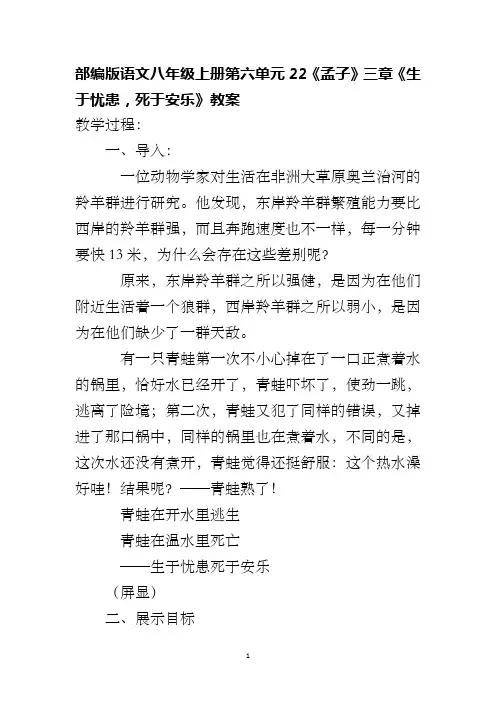 部编版语文八年级上册第六单元 22《孟子》三章《生于忧患，死于安乐》教案

教学过程：

一、导入：

一位动物学家对生活在非洲大草原奥兰治河的羚羊群进行研究。他发现，东岸羚羊群繁殖能力要比西岸的羚羊群强，而且奔跑速度也不一样，每一分钟要快 13 米，为什么会存在这些差别呢?

原来，东岸羚羊群之所以强健，是因为在他们附近生活着一个狼群，西岸羚羊群之所以弱小，是因为在他们缺少了一群天敌。

有一只青蛙第一次不小心掉在了一口正煮着水的锅里，恰好水已经开了，青蛙吓坏了，使劲一跳，逃离了险境；第二次，青蛙又犯了同样的错误，又掉进了那口锅中，同样的锅里也在煮着水，不同的是，这次水还没有煮开，青蛙觉得还挺舒服：这个热水澡好哇！结果呢？——青蛙熟了！

青蛙在开水里逃生

青蛙在温水里死亡

——生于忧患死于安乐

（屏显）

二、展示目标

1